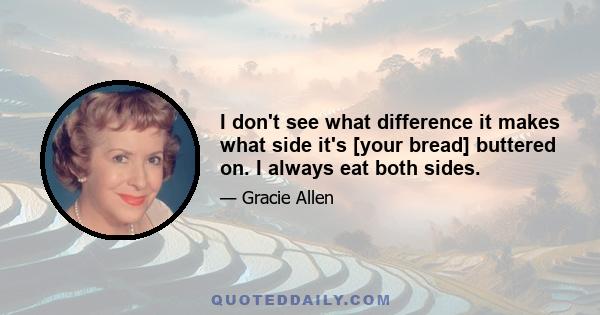 I don't see what difference it makes what side it's [your bread] buttered on. I always eat both sides.

— Gracie Allen

QUOTEDDAILY.COM